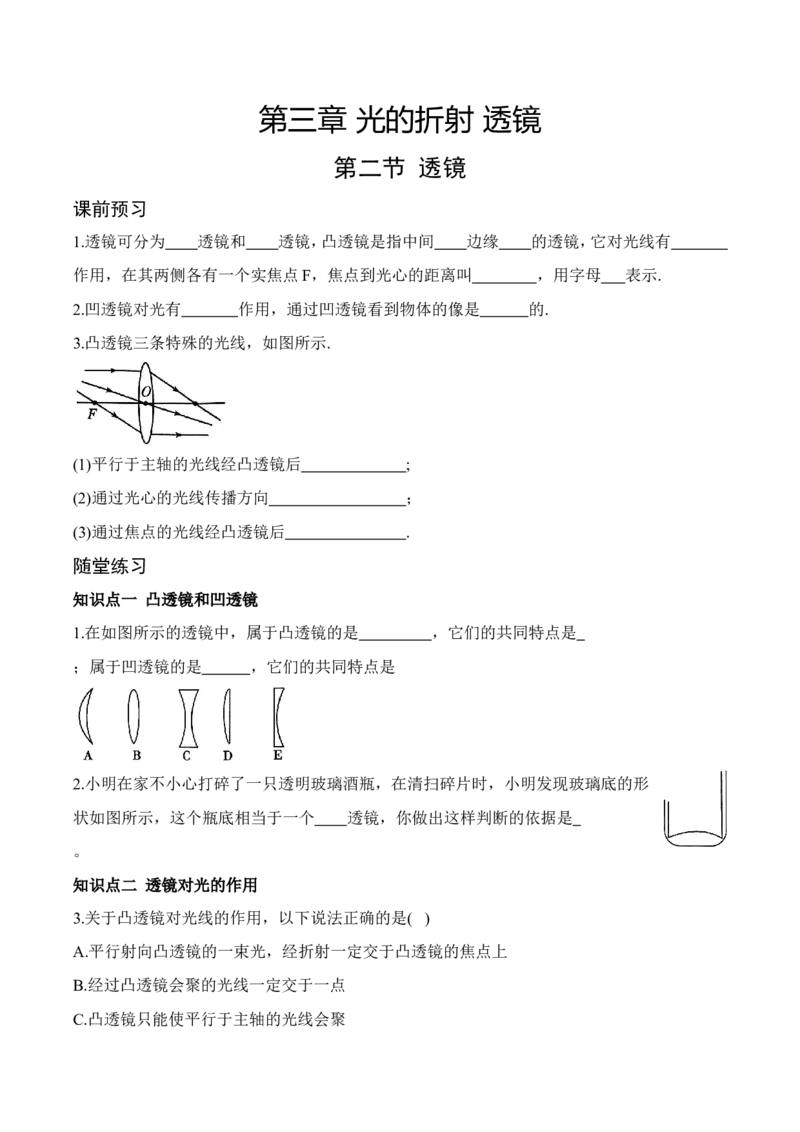 第三章 光的折射 透镜

第二节 透镜

课前预习

1.透镜可分为____透镜和____透镜，凸透镜是指中间____边缘____的透镜，它对光线有____作用，在其两侧各有一个实焦点F，焦点到光心的距离叫____，用字母____表示.

2.凹透镜对光有____作用，通过凹透镜看到物体的像是____的.

3.凸透镜三条特殊的光线，如图所示.

O
F

(1)平行于主轴的光线经凸透镜后____；

(2)通过光心的光线传播方向____；

(3)通过焦点的光线经凸透镜后____.

随堂练习

知识点一 凸透镜和凹透镜

1.在如图所示的透镜中，属于凸透镜的是____，它们的共同特点是____；属于凹透镜的是____，它们的共同特点是

A B C D E

2.小明在家不小心打碎了一只透明玻璃酒瓶，在清扫碎片时，小明发现玻璃底的形状如图所示，这个瓶底相当于一个____透镜，你做出这样判断的依据是____。

知识点二 透镜对光的作用

3.关于凸透镜对光线的作用，以下说法正确的是( )

A.平行射向凸透镜的一束光，经折射一定交于凸透镜的焦点上

B.经过凸透镜会聚的光线一定交于一点

C.凸透镜只能使平行于主轴的光线会聚